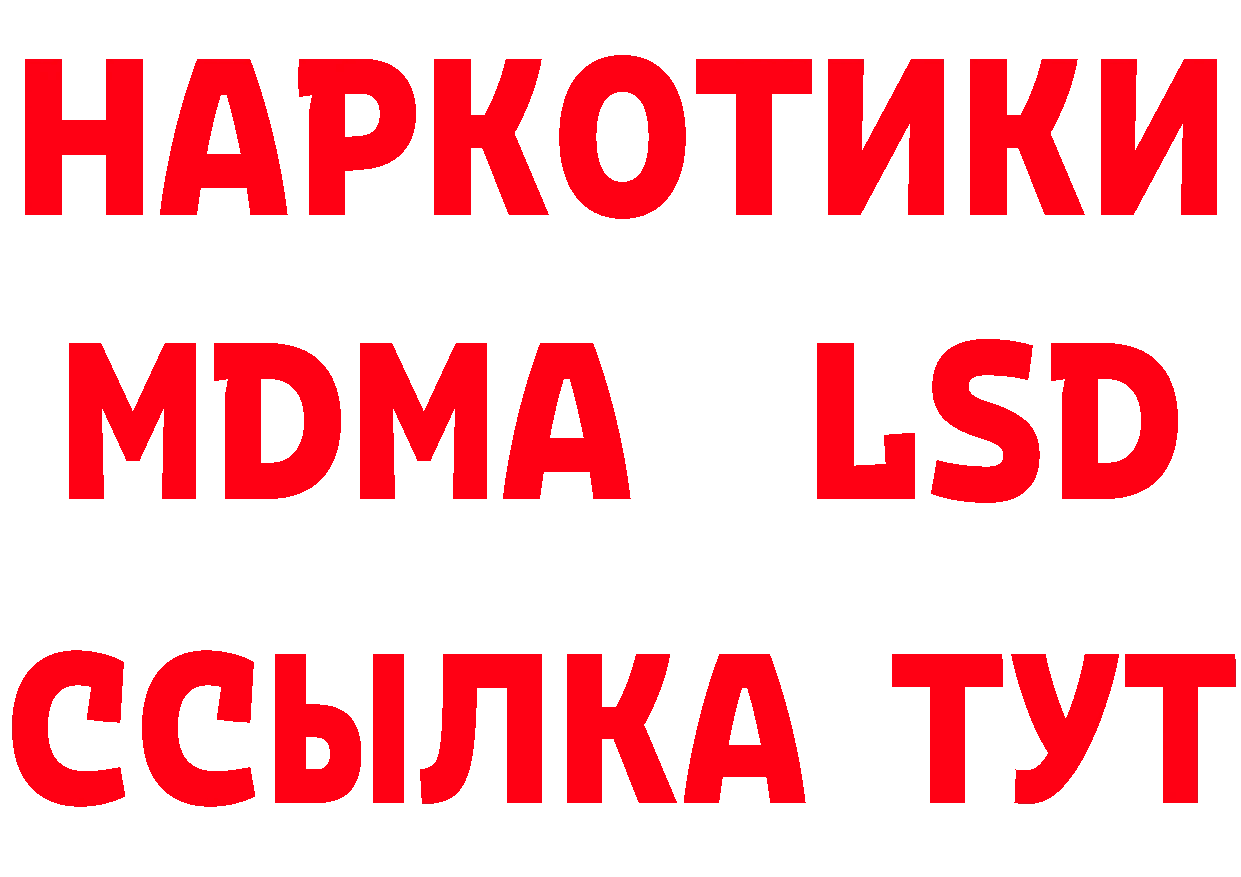 НАРКОТИКИ
MDMA LSD
ССЫЛКА ТУТ